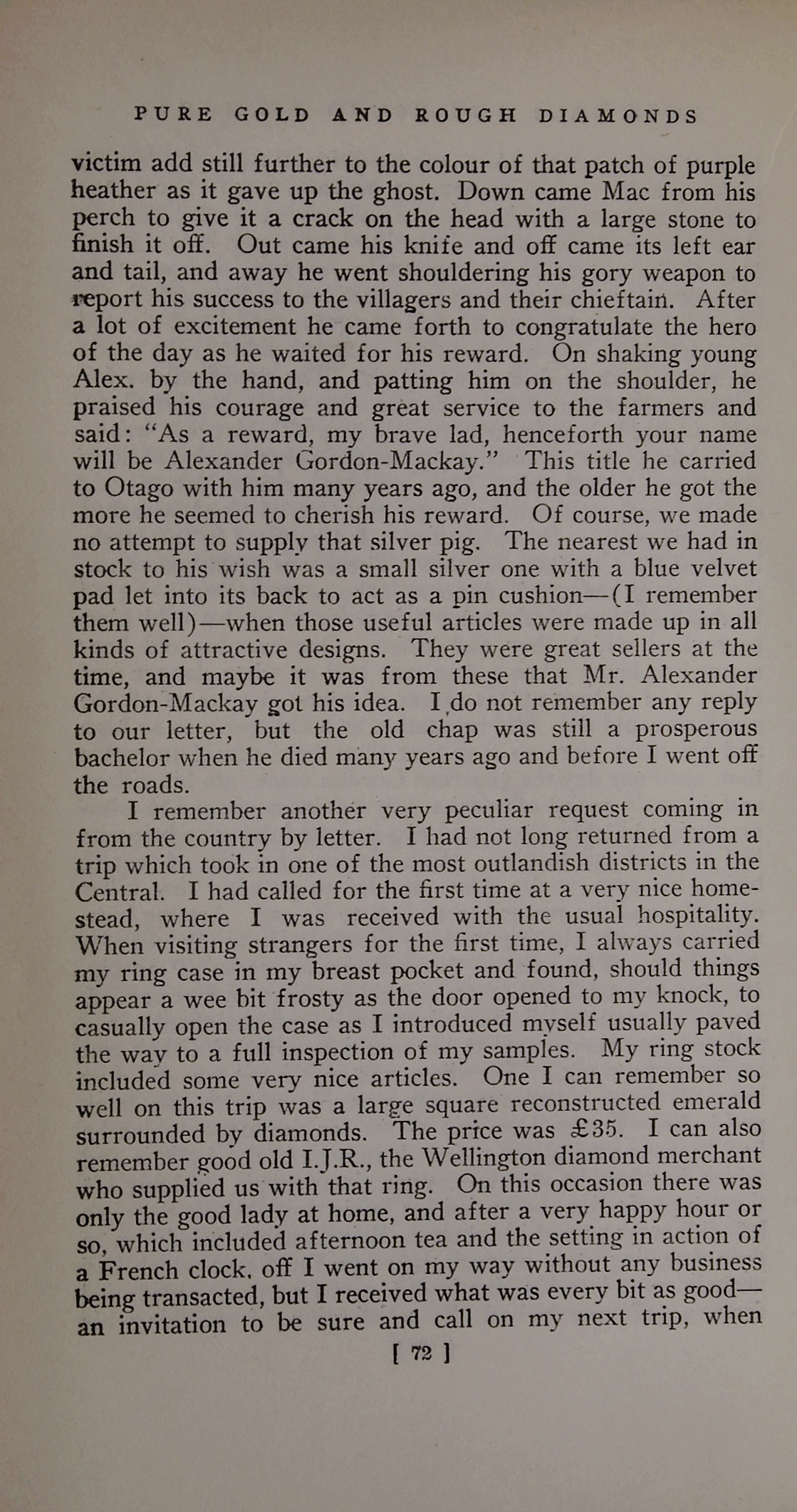 PURE GOLD AND ROUGH DIAMONDS

victim add still further to the colour of that patch of purple heather as it gave up the ghost. Down came Mac from his perch to give it a crack on the head with a large stone to finish it off. Out came his knife and off came its left ear and tail, and away he went shouldering his gory weapon to report his success to the villagers and their chieftain. After a lot of excitement he came forth to congratulate the hero of the day as he waited for his reward. On shaking young Alex. by the hand, and patting him on the shoulder, he praised his courage and great service to the farmers and said: "As a reward, my brave lad, henceforth your name will be Alexander Gordon-Mackay." This title he carried to Otago with him many years ago, and the older he got the more he seemed to cherish his reward. Of course, we made no attempt to supply that silver pig. The nearest we had in stock to his wish was a small silver one with a blue velvet pad let into its back to act as a pin cushion—(I remember them well)—when those useful articles were made up in all kinds of attractive designs. They were great sellers at the time, and maybe it was from these that Mr. Alexander Gordon-Mackay got his idea. I do not remember any reply to our letter, but the old chap was still a prosperous bachelor when he died many years ago and before I went off the roads.

I remember another very peculiar request coming in from the country by letter. I had not long returned from a trip which took in one of the most outlandish districts in the Central. I had called for the first time at a very nice homestead, where I was received with the usual hospitality. When visiting strangers for the first time, I always carried my ring case in my breast pocket and found, should things appear a wee bit frosty as the door opened to my knock, to casually open the case as I introduced myself usually paved the way to a full inspection of my samples. My ring stock included some very nice articles. One I can remember so well on this trip was a large square reconstructed emerald surrounded by diamonds. The price was £35. I can also remember good old I.J.R., the Wellington diamond merchant who supplied us with that ring. On this occasion there was only the good lady at home, and after a very happy hour or so, which included afternoon tea and the setting in action of a French clock, off I went on my way without any business being transacted, but I received what was every bit as good—an invitation to be sure and call on my next trip, when

[ 72 ]